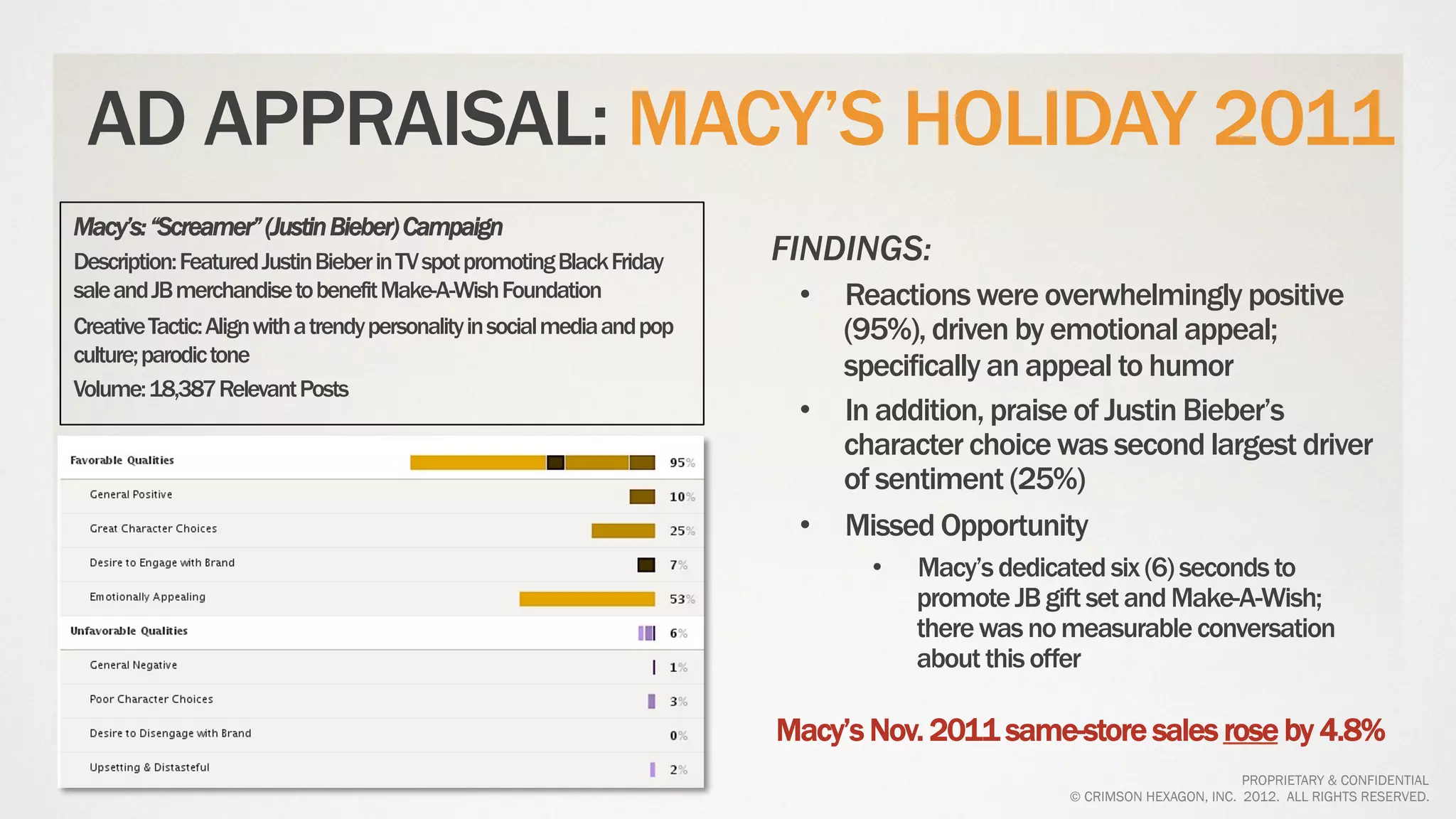 AD APPRAISAL: MACY'S HOLIDAY 2011

Macy's: "Screamer" (Justin Bieber) Campaign

Description: Featured Justin Bieber in TV spot promoting Black Friday sale and JB merchandise to benefit Make-A-Wish Foundation

Creative Tactic: Align with a trendy personality in social media and pop culture; parodic tone

Volume: 18,387 Relevant Posts

| Favorable Qualities | 95% |
|---|---|
| General Positive | 10% |
| Great Character Choices | 25% |
| Desire to Engage with Brand | 7% |
| Emotionally Appealing | 53% |
| Unfavorable Qualities | 6% |
| General Negative | 1% |
| Poor Character Choices | 3% |
| Desire to Disengage with Brand | 0% |
| Upsetting & Distasteful | 2% |

FINDINGS:

• Reactions were overwhelmingly positive (95%), driven by emotional appeal; specifically an appeal to humor

• In addition, praise of Justin Bieber's character choice was second largest driver of sentiment (25%)

• Missed Opportunity

• Macy's dedicated six (6) seconds to promote JB gift set and Make-A-Wish; there was no measurable conversation about this offer

Macy's Nov. 2011 same-store sales rose by 4.8%

PROPRIETARY & CONFIDENTIAL
© CRIMSON HEXAGON, INC. 2012. ALL RIGHTS RESERVED.